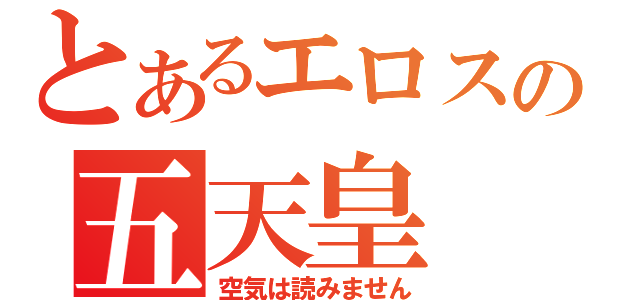 とあるエロスの
五天皇
空気は読みません